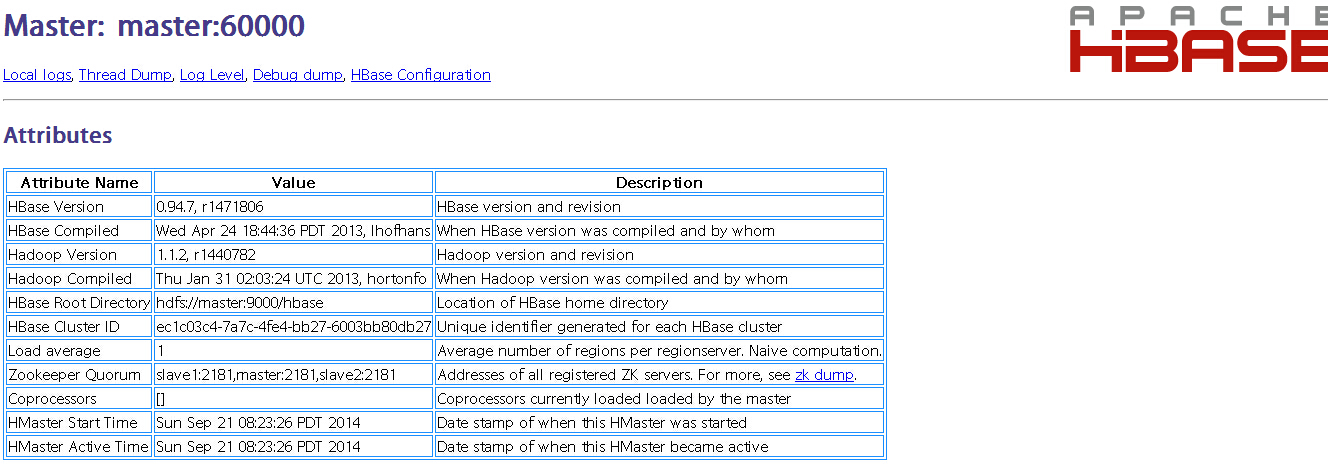 Master: master:60000

APACHE HBASE

Local logs, Thread Dump, Log Level, Debug dump, HBase Configuration

Attributes

| Attribute Name | Value | Description |
|---|---|---|
| HBase Version | 0.94.7, r1471806 | HBase version and revision |
| HBase Compiled | Wed Apr 24 18:44:36 PDT 2013, lhofhans | When HBase version was compiled and by whom |
| Hadoop Version | 1.1.2, r1440782 | Hadoop version and revision |
| Hadoop Compiled | Thu Jan 31 02:03:24 UTC 2013, hortonfo | When Hadoop version was compiled and by whom |
| HBase Root Directory | hdfs://master:9000/hbase | Location of HBase home directory |
| HBase Cluster ID | ec1c03c4-7a7c-4fe4-bb27-6003bb80db27 | Unique identifier generated for each HBase cluster |
| Load average | 1 | Average number of regions per regionserver. Naive computation. |
| Zookeeper Quorum | slave1:2181,master:2181,slave2:2181 | Addresses of all registered ZK servers. For more, see zk dump. |
| Coprocessors | [] | Coprocessors currently loaded loaded by the master |
| HMaster Start Time | Sun Sep 21 08:23:26 PDT 2014 | Date stamp of when this HMaster was started |
| HMaster Active Time | Sun Sep 21 08:23:26 PDT 2014 | Date stamp of when this HMaster became active |